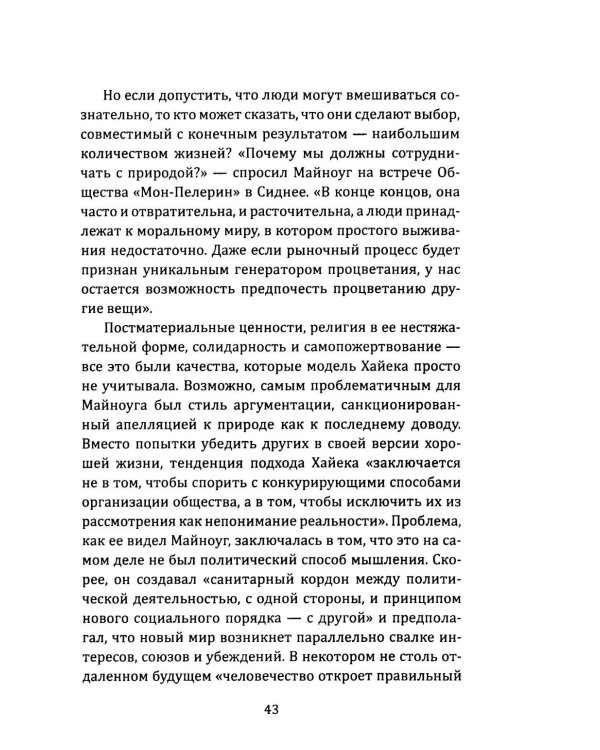 Но если допустить, что люди могут вмешиваться сознательно, то кто может сказать, что они сделают выбор, совместимый с конечным результатом — наибольшим количеством жизней? «Почему мы должны сотрудничать с природой?» — спросил Майноуг на встрече Общества «Мон-Пелерин» в Сиднее. «В конце концов, она часто и отвратительна, и расточительна, а люди принадлежат к моральному миру, в котором простого выживания недостаточно. Даже если рыночный процесс будет признан уникальным генератором процветания, у нас остается возможность предпочесть процветанию другие вещи».

Постматериальные ценности, религия в ее нестяжательной форме, солидарность и самопожертвование — все это были качества, которые модель Хайека просто не учитывала. Возможно, самым проблематичным для Майноуга был стиль аргументации, санкционированный апелляцией к природе как к последнему доводу. Вместо попытки убедить других в своей версии хорошей жизни, тенденция подхода Хайека «заключается не в том, чтобы спорить с конкурирующими способами организации общества, а в том, чтобы исключить их из рассмотрения как непонимание реальности». Проблема, как ее видел Майноуг, заключалась в том, что это на самом деле не был политический способ мышления. Скорее, он создавал «санитарный кордон между политической деятельностью, с одной стороны, и принципом нового социального порядка — с другой» и предполагал, что новый мир возникнет параллельно свалке интересов, союзов и убеждений. В некотором не столь отдаленном будущем «человечество откроет правильный

43